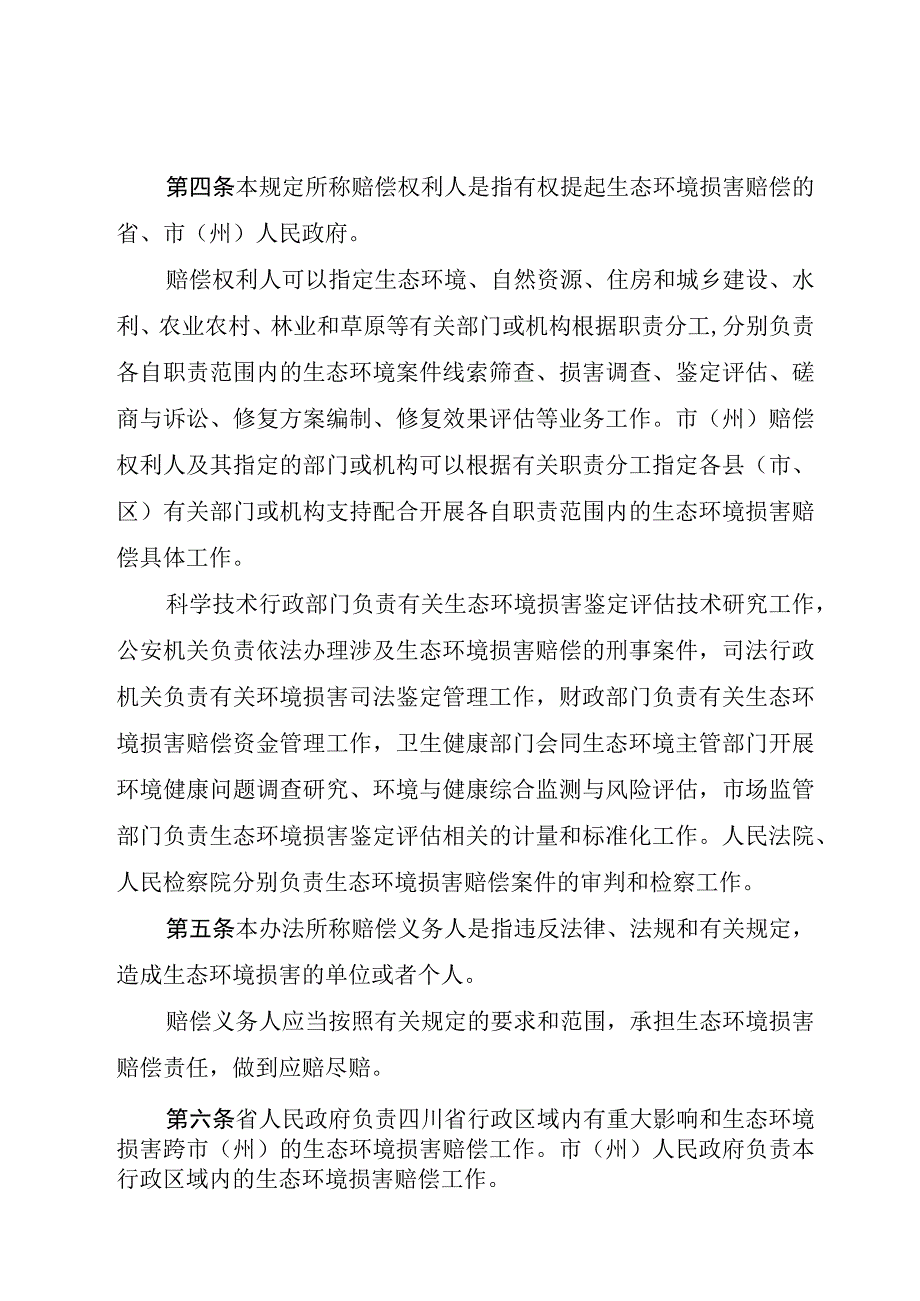 第四条本规定所称赔偿权利人是指有权提起生态环境损害赔偿的省、市（州）人民政府。

赔偿权利人可以指定生态环境、自然资源、住房和城乡建设、水利、农业农村、林业和草原等有关部门或机构根据职责分工，分别负责各自职责范围内的生态环境案件线索筛查、损害调查、鉴定评估、磋商与诉讼、修复方案编制、修复效果评估等业务工作。市（州）赔偿权利人及其指定的部门或机构可以根据有关职责分工指定各县（市、区）有关部门或机构支持配合开展各自职责范围内的生态环境损害赔偿具体工作。

科学技术行政部门负责有关生态环境损害鉴定评估技术研究工作，公安机关负责依法办理涉及生态环境损害赔偿的刑事案件，司法行政机关负责有关环境损害司法鉴定管理工作，财政部门负责有关生态环境损害赔偿资金管理工作，卫生健康部门会同生态环境主管部门开展环境健康问题调查研究、环境与健康综合监测与风险评估，市场监管部门负责生态环境损害鉴定评估相关的计量和标准化工作。人民法院、人民检察院分别负责生态环境损害赔偿案件的审判和检察工作。

第五条本办法所称赔偿义务人是指违反法律、法规和有关规定，造成生态环境损害的单位或者个人。

赔偿义务人应当按照有关规定的要求和范围，承担生态环境损害赔偿责任，做到应赔尽赔。

第六条省人民政府负责四川省行政区域内有重大影响和生态环境损害跨市（州）的生态环境损害赔偿工作。市（州）人民政府负责本行政区域内的生态环境损害赔偿工作。